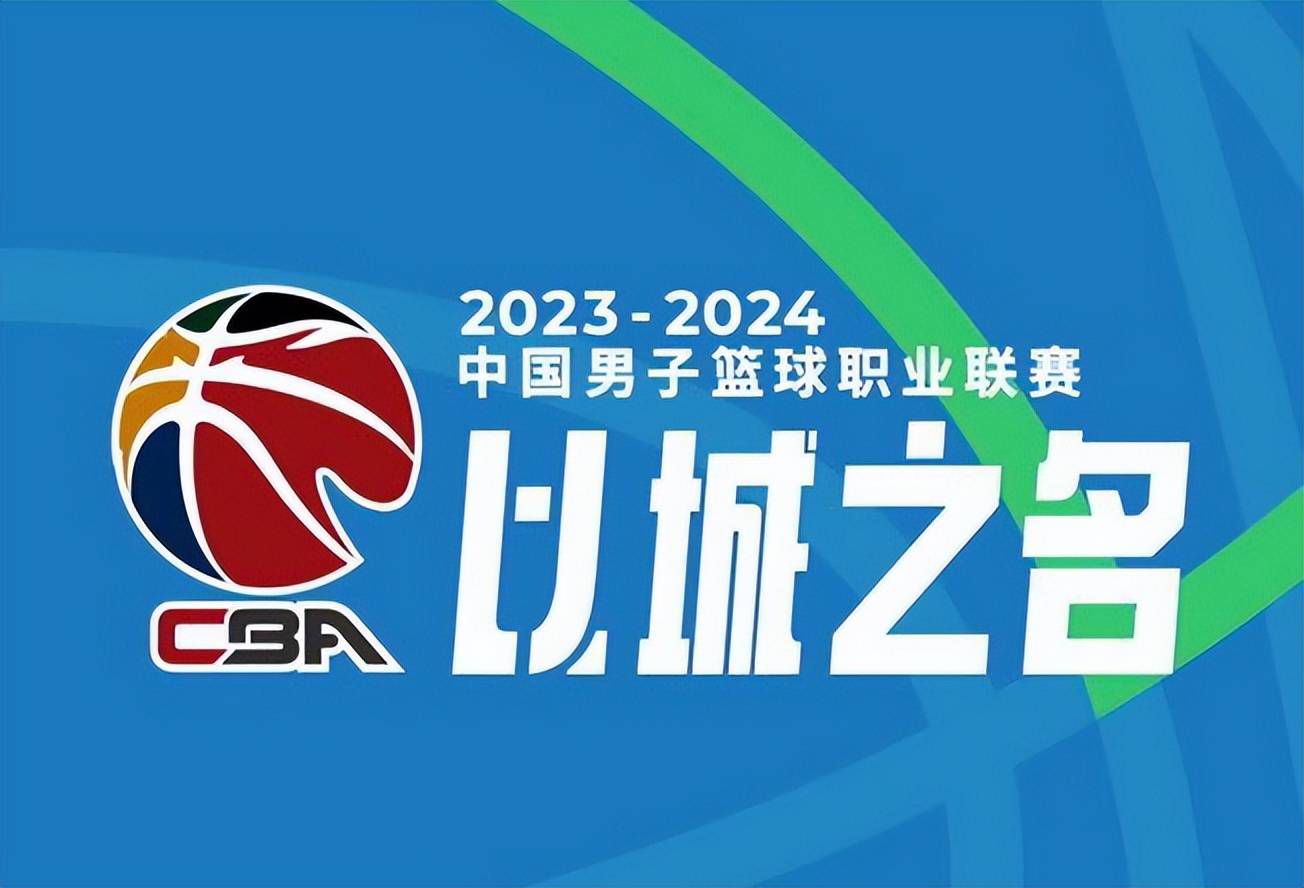 CBA

2023-2024
中国男子篮球职业联赛
以城之名